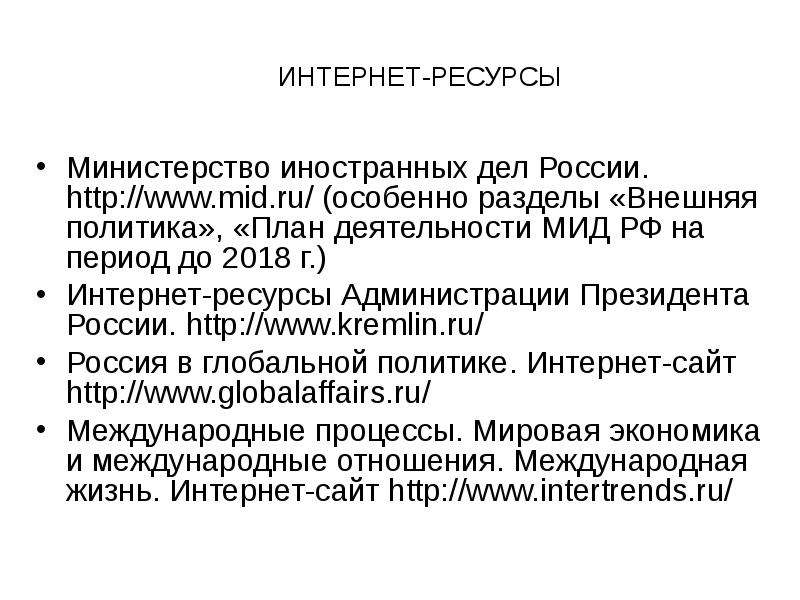 ИНТЕРНЕТ-РЕСУРСЫ

• Министерство иностранных дел России. http://www.mid.ru/ (особенно разделы «Внешняя политика», «План деятельности МИД РФ на период до 2018 г.)
• Интернет-ресурсы Администрации Президента России. http://www.kremlin.ru/
• Россия в глобальной политике. Интернет-сайт http://www.globalaffairs.ru/
• Международные процессы. Мировая экономика и международные отношения. Международная жизнь. Интернет-сайт http://www.intertrends.ru/